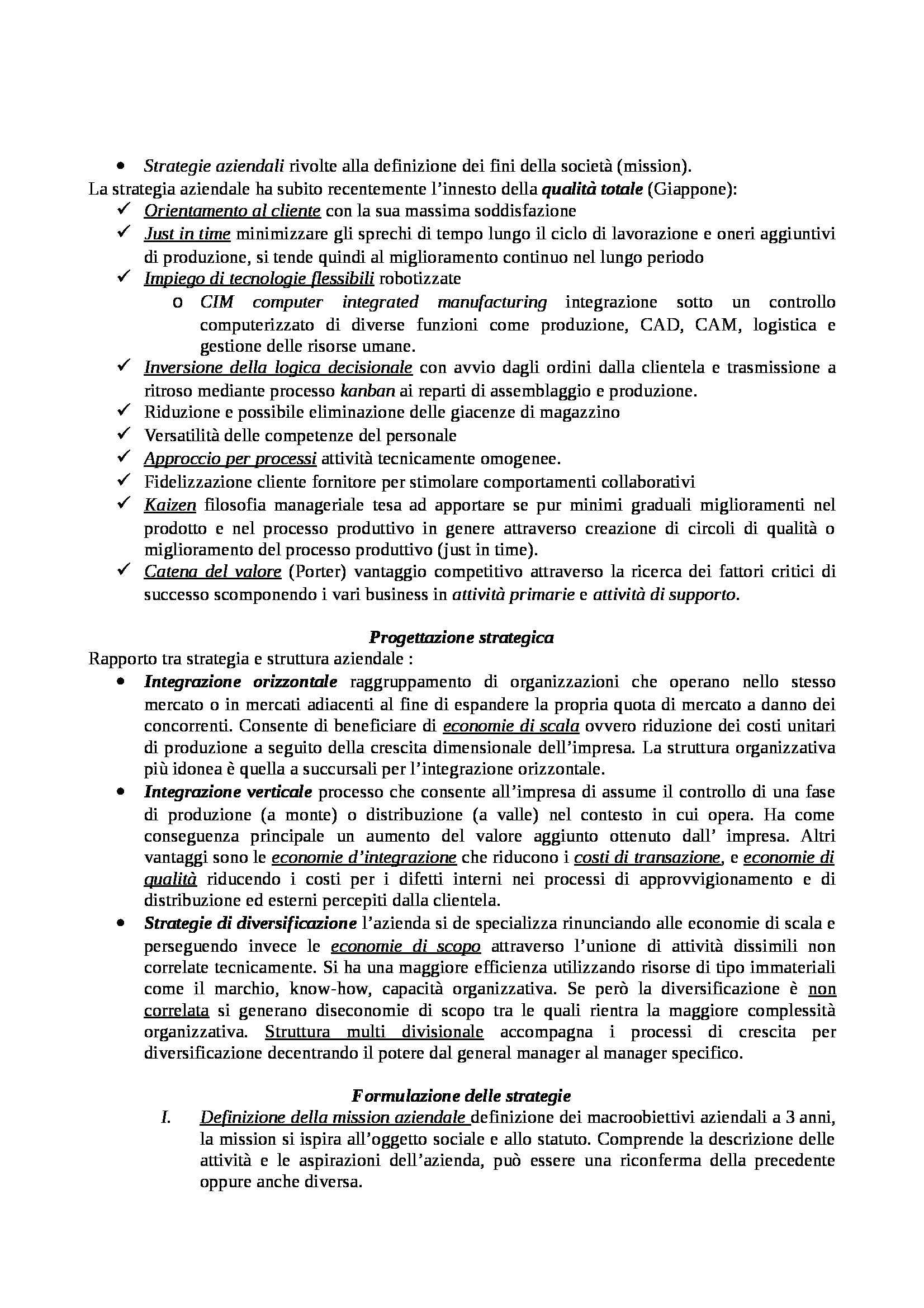 • Strategie aziendali rivolte alla definizione dei fini della società (mission).
La strategia aziendale ha subito recentemente l'innesto della qualità totale (Giappone):
✓ Orientamento al cliente con la sua massima soddisfazione
✓ Just in time minimizzare gli sprechi di tempo lungo il ciclo di lavorazione e oneri aggiuntivi di produzione, si tende quindi al miglioramento continuo nel lungo periodo
✓ Impiego di tecnologie flessibili robotizzate
o CIM computer integrated manufacturing integrazione sotto un controllo computerizzato di diverse funzioni come produzione, CAD, CAM, logistica e gestione delle risorse umane.
✓ Inversione della logica decisionale con avvio dagli ordini dalla clientela e trasmissione a ritroso mediante processo kanban ai reparti di assemblaggio e produzione.
✓ Riduzione e possibile eliminazione delle giacenze di magazzino
✓ Versatilità delle competenze del personale
✓ Approccio per processi attività tecnicamente omogenee.
✓ Fidelizzazione cliente fornitore per stimolare comportamenti collaborativi
✓ Kaizen filosofia manageriale tesa ad apportare se pur minimi graduali miglioramenti nel prodotto e nel processo produttivo in genere attraverso creazione di circoli di qualità o miglioramento del processo produttivo (just in time).
✓ Catena del valore (Porter) vantaggio competitivo attraverso la ricerca dei fattori critici di successo scomponendo i vari business in attività primarie e attività di supporto.

Progettazione strategica
Rapporto tra strategia e struttura aziendale :
• Integrazione orizzontale raggruppamento di organizzazioni che operano nello stesso mercato o in mercati adiacenti al fine di espandere la propria quota di mercato a danno dei concorrenti. Consente di beneficiare di economie di scala ovvero riduzione dei costi unitari di produzione a seguito della crescita dimensionale dell'impresa. La struttura organizzativa più idonea è quella a succursali per l'integrazione orizzontale.
• Integrazione verticale processo che consente all'impresa di assume il controllo di una fase di produzione (a monte) o distribuzione (a valle) nel contesto in cui opera. Ha come conseguenza principale un aumento del valore aggiunto ottenuto dall' impresa. Altri vantaggi sono le economie d'integrazione che riducono i costi di transazione, e economie di qualità riducendo i costi per i difetti interni nei processi di approvvigionamento e di distribuzione ed esterni percepiti dalla clientela.
• Strategie di diversificazione l'azienda si de specializza rinunciando alle economie di scala e perseguendo invece le economie di scopo attraverso l'unione di attività dissimili non correlate tecnicamente. Si ha una maggiore efficienza utilizzando risorse di tipo immateriali come il marchio, know-how, capacità organizzativa. Se però la diversificazione è non correlata si generano diseconomie di scopo tra le quali rientra la maggiore complessità organizzativa. Struttura multi divisionale accompagna i processi di crescita per diversificazione decentrando il potere dal general manager al manager specifico.

Formulazione delle strategie
I. Definizione della mission aziendale definizione dei macroobiettivi aziendali a 3 anni, la mission si ispira all'oggetto sociale e allo statuto. Comprende la descrizione delle attività e le aspirazioni dell'azienda, può essere una riconferma della precedente oppure anche diversa.